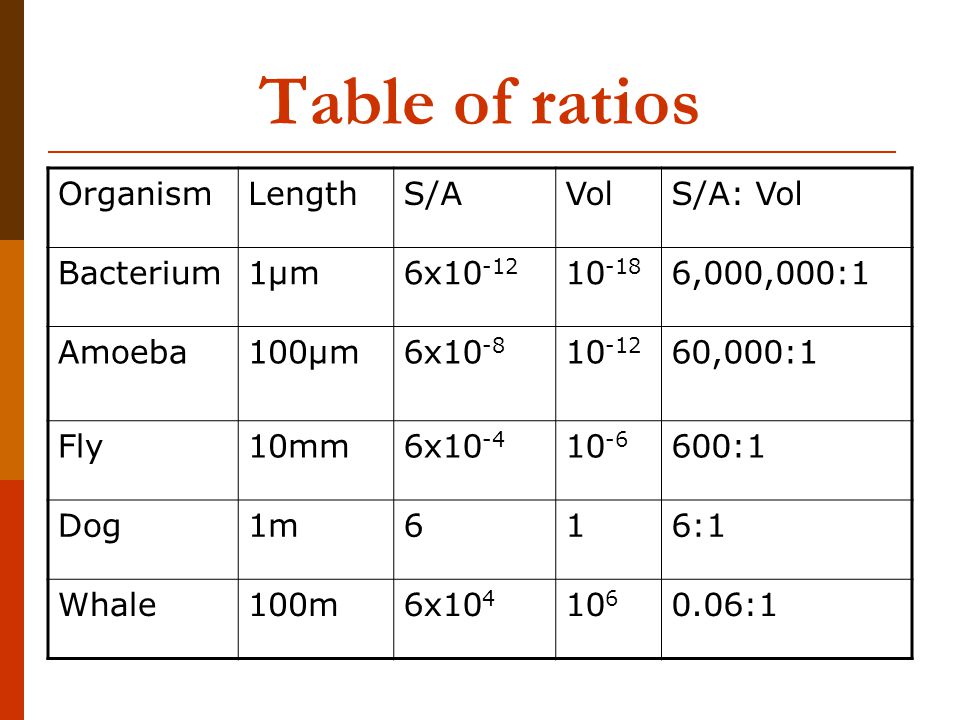 Table of ratios

| Organism | Length | S/A | Vol | S/A: Vol |
|---|---|---|---|---|
| Bacterium | 1µm | $6x10^{-12}$ | $10^{-18}$ | 6,000,000:1 |
| Amoeba | 100µm | $6x10^{-8}$ | $10^{-12}$ | 60,000:1 |
| Fly | 10mm | $6x10^{-4}$ | $10^{-6}$ | 600:1 |
| Dog | 1m | 6 | 1 | 6:1 |
| Whale | 100m | $6x10^{4}$ | $10^{6}$ | 0.06:1 |